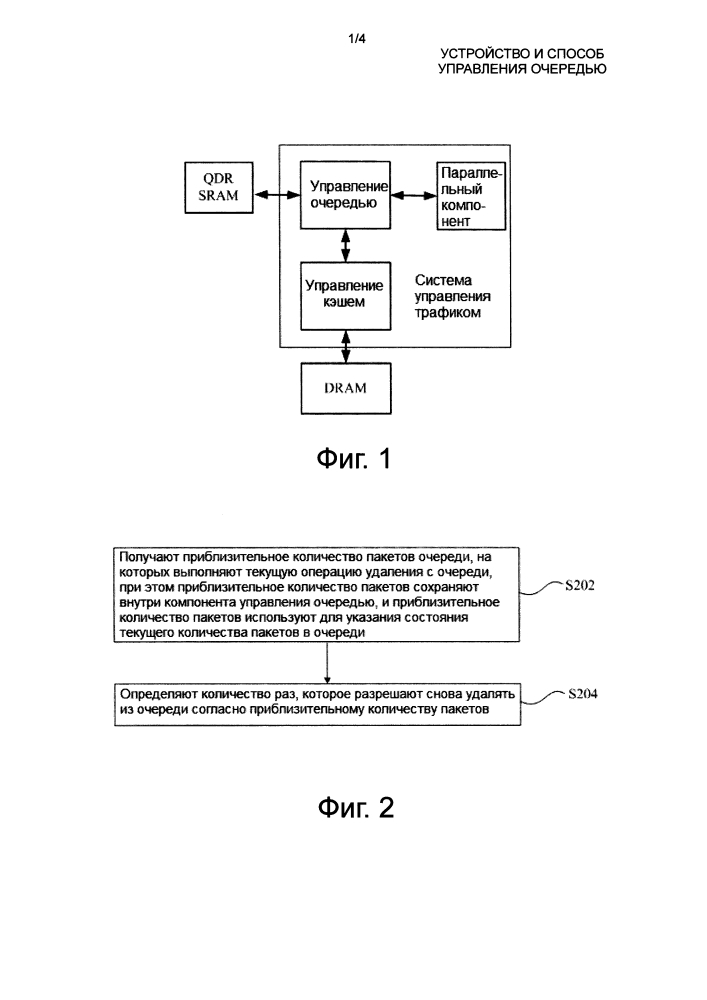 1/4

УСТРОЙСТВО И СПОСОБ УПРАВЛЕНИЯ ОЧЕРЕДЬЮ

QDR SRAM

Управление очередью

Параллельный компонент

Управление кэшем

Система управления трафиком

DRAM

Фиг. 1

Получают приблизительное количество пакетов очереди, на которых выполняют текущую операцию удаления с очереди, при этом приблизительное количество пакетов сохраняют внутри компонента управления очередью, и приблизительное количество пакетов используют для указания состояния текущего количества пакетов в очереди

S202

Определяют количество раз, которое разрешают снова удалять из очереди согласно приблизительному количеству пакетов

S204

Фиг. 2